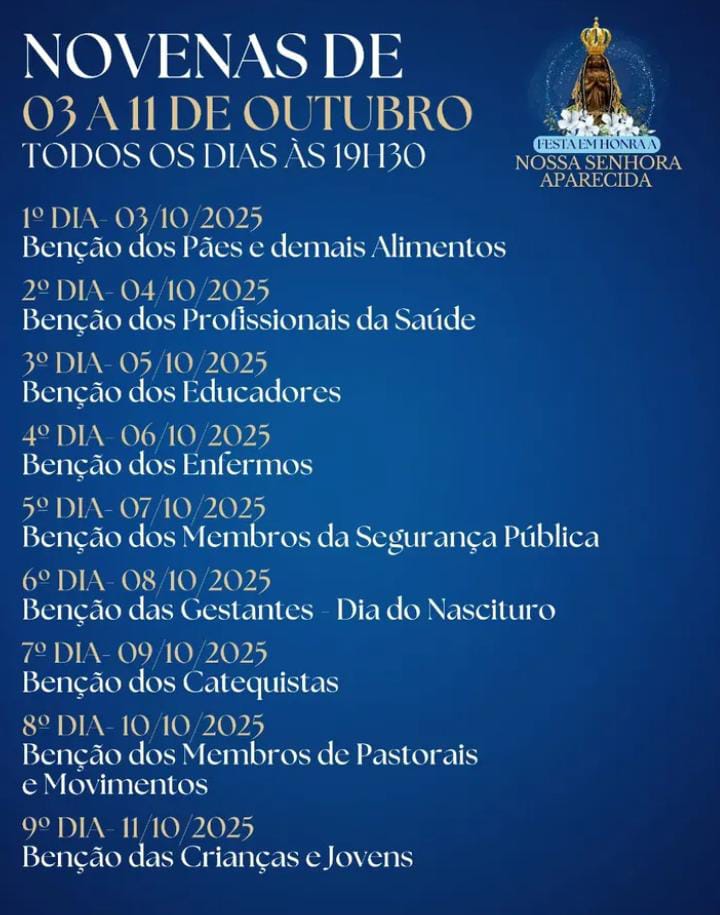 NOVENAS DE
03 A 11 DE OUTUBRO
TODOS OS DIAS ÀS 19H30

FESTA EM HONRA A
NOSSA SENHORA
APARECIDA

1º DIA- 03/10/2025
Benção dos Pães e demais Alimentos

2º DIA- 04/10/2025
Benção dos Profissionais da Saúde

3º DIA- 05/10/2025
Benção dos Educadores

4º DIA- 06/10/2025
Benção dos Enfermos

5º DIA- 07/10/2025
Benção dos Membros da Segurança Pública

6º DIA- 08/10/2025
Benção das Gestantes - Dia do Nascituro

7º DIA- 09/10/2025
Benção dos Catequistas

8º DIA- 10/10/2025
Benção dos Membros de Pastorais e Movimentos

9º DIA- 11/10/2025
Benção das Crianças e Jovens